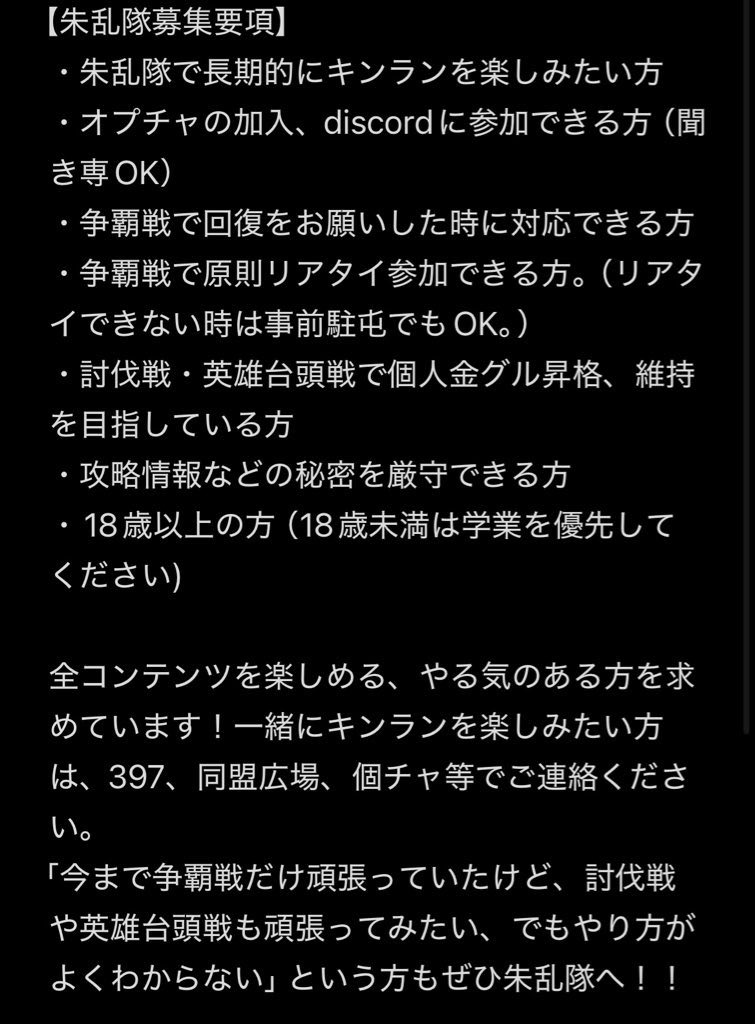 【朱乱隊募集要項】
・朱乱隊で長期的にキンランを楽しみたい方
・オプチャの加入、discordに参加できる方（聞き専OK）
・争覇戦で回復をお願いした時に対応できる方
・争覇戦で原則リアタイ参加できる方。（リアタイできない時は事前駐屯でもOK。）
・討伐戦・英雄台頭戦で個人金グル昇格、維持を目指している方
・攻略情報などの秘密を厳守できる方
・18歳以上の方（18歳未満は学業を優先してください）

全コンテンツを楽しめる、やる気のある方を求めています！一緒にキンランを楽しみたい方は、397、同盟広場、個チャ等でご連絡ください。
「今まで争覇戦だけ頑張っていたけど、討伐戦や英雄台頭戦も頑張ってみたい、でもやり方がよくわからない」という方もぜひ朱乱隊へ！！